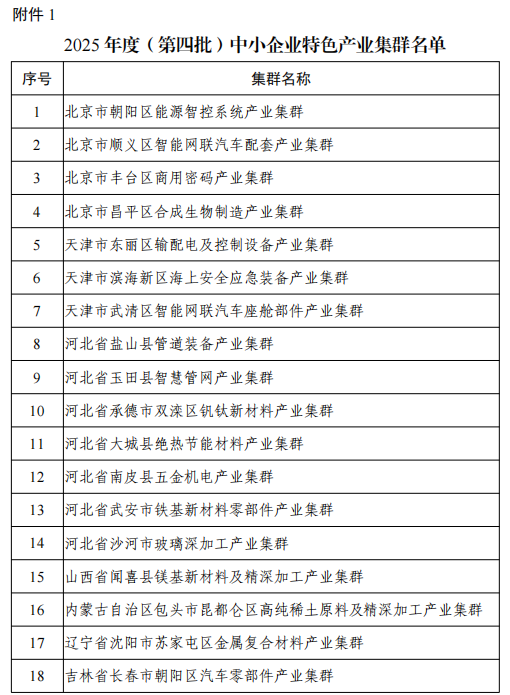 附件 1

2025 年度（第四批）中小企业特色产业集群名单

| 序号 | 集群名称 |
|---|---|
| 1 | 北京市朝阳区能源智控系统产业集群 |
| 2 | 北京市顺义区智能网联汽车配套产业集群 |
| 3 | 北京市丰台区商用密码产业集群 |
| 4 | 北京市昌平区合成生物制造产业集群 |
| 5 | 天津市东丽区输配电及控制设备产业集群 |
| 6 | 天津市滨海新区海上安全应急装备产业集群 |
| 7 | 天津市武清区智能网联汽车座舱部件产业集群 |
| 8 | 河北省盐山县管道装备产业集群 |
| 9 | 河北省玉田县智慧管网产业集群 |
| 10 | 河北省承德市双滦区钒钛新材料产业集群 |
| 11 | 河北省大城县绝热节能材料产业集群 |
| 12 | 河北省南皮县五金机电产业集群 |
| 13 | 河北省武安市铁基新材料零部件产业集群 |
| 14 | 河北省沙河市玻璃深加工产业集群 |
| 15 | 山西省闻喜县镁基新材料及精深加工产业集群 |
| 16 | 内蒙古自治区包头市昆都仑区高纯稀土原料及精深加工产业集群 |
| 17 | 辽宁省沈阳市苏家屯区金属复合材料产业集群 |
| 18 | 吉林省长春市朝阳区汽车零部件产业集群 |